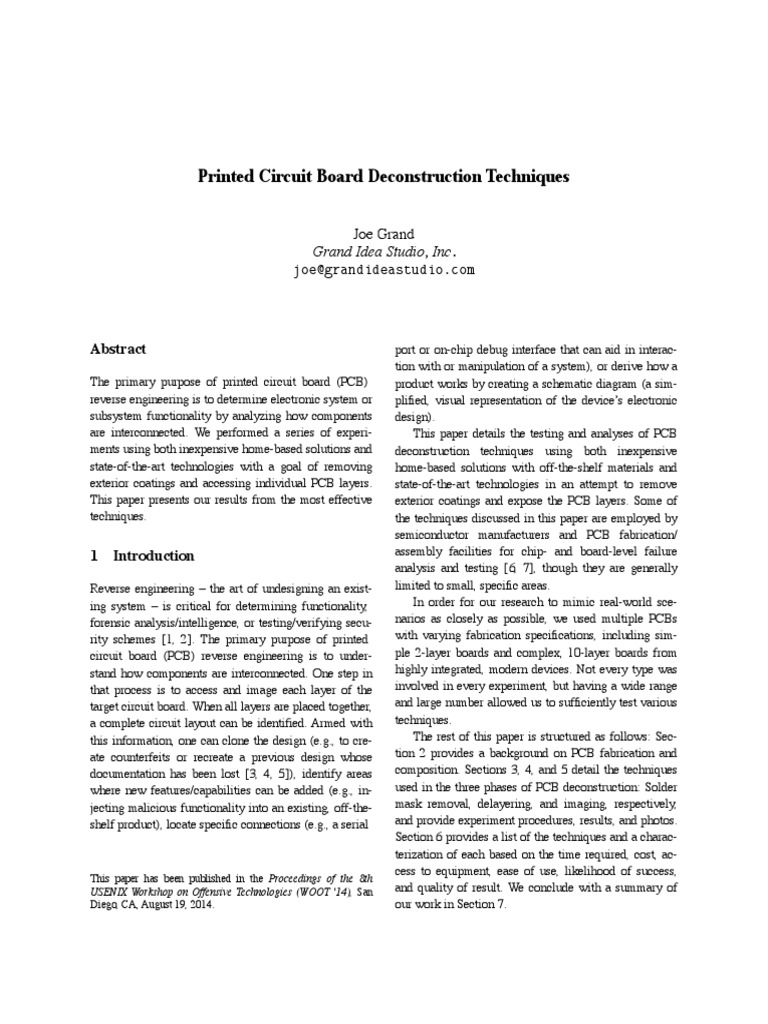 Printed Circuit Board Deconstruction Techniques

Joe Grand
Grand Idea Studio, Inc.
joe@grandideastudio.com

Abstract

The primary purpose of printed circuit board (PCB) reverse engineering is to determine electronic system or subsystem functionality by analyzing how components are interconnected. We performed a series of experiments using both inexpensive home-based solutions and state-of-the-art technologies with a goal of removing exterior coatings and accessing individual PCB layers. This paper presents our results from the most effective techniques.

1 Introduction

Reverse engineering – the art of undesigning an existing system – is critical for determining functionality, forensic analysis/intelligence, or testing/verifying security schemes [1, 2]. The primary purpose of printed circuit board (PCB) reverse engineering is to understand how components are interconnected. One step in that process is to access and image each layer of the target circuit board. When all layers are placed together, a complete circuit layout can be identified. Armed with this information, one can clone the design (e.g., to create counterfeits or recreate a previous design whose documentation has been lost [3, 4, 5]), identify areas where new features/capabilities can be added (e.g., injecting malicious functionality into an existing, off-the-shelf product), locate specific connections (e.g., a serial

This paper has been published in the Proceedings of the 8th USENIX Workshop on Offensive Technologies (WOOT '14), San Diego, CA, August 19, 2014.

port or on-chip debug interface that can aid in interaction with or manipulation of a system), or derive how a product works by creating a schematic diagram (a simplified, visual representation of the device's electronic design).

This paper details the testing and analyses of PCB deconstruction techniques using both inexpensive home-based solutions with off-the-shelf materials and state-of-the-art technologies in an attempt to remove exterior coatings and expose the PCB layers. Some of the techniques discussed in this paper are employed by semiconductor manufacturers and PCB fabrication/assembly facilities for chip- and board-level failure analysis and testing [6, 7], though they are generally limited to small, specific areas.

In order for our research to mimic real-world scenarios as closely as possible, we used multiple PCBs with varying fabrication specifications, including simple 2-layer boards and complex, 10-layer boards from highly integrated, modern devices. Not every type was involved in every experiment, but having a wide range and large number allowed us to sufficiently test various techniques.

The rest of this paper is structured as follows: Section 2 provides a background on PCB fabrication and composition. Sections 3, 4, and 5 detail the techniques used in the three phases of PCB deconstruction: Solder mask removal, delayering, and imaging, respectively, and provide experiment procedures, results, and photos. Section 6 provides a list of the techniques and a characterization of each based on the time required, cost, access to equipment, ease of use, likelihood of success, and quality of result. We conclude with a summary of our work in Section 7.